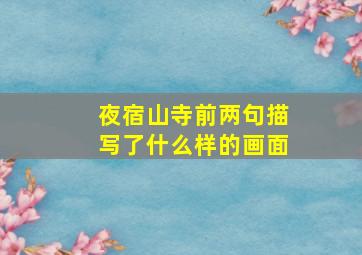 夜宿山寺前两句描写了什么样的画面